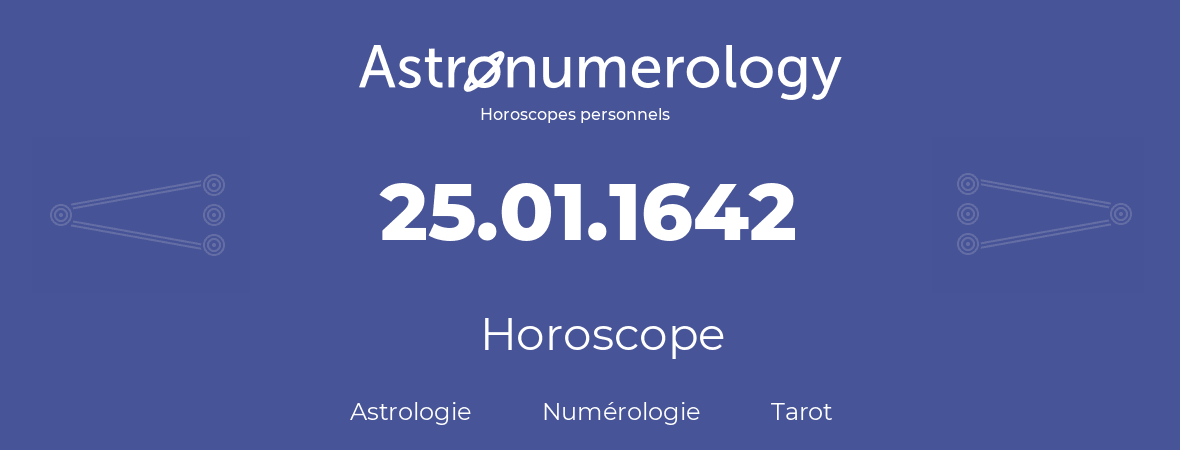 Astronumerology
Horoscopes personnels

25.01.1642

Horoscope

Astrologie Numérologie Tarot